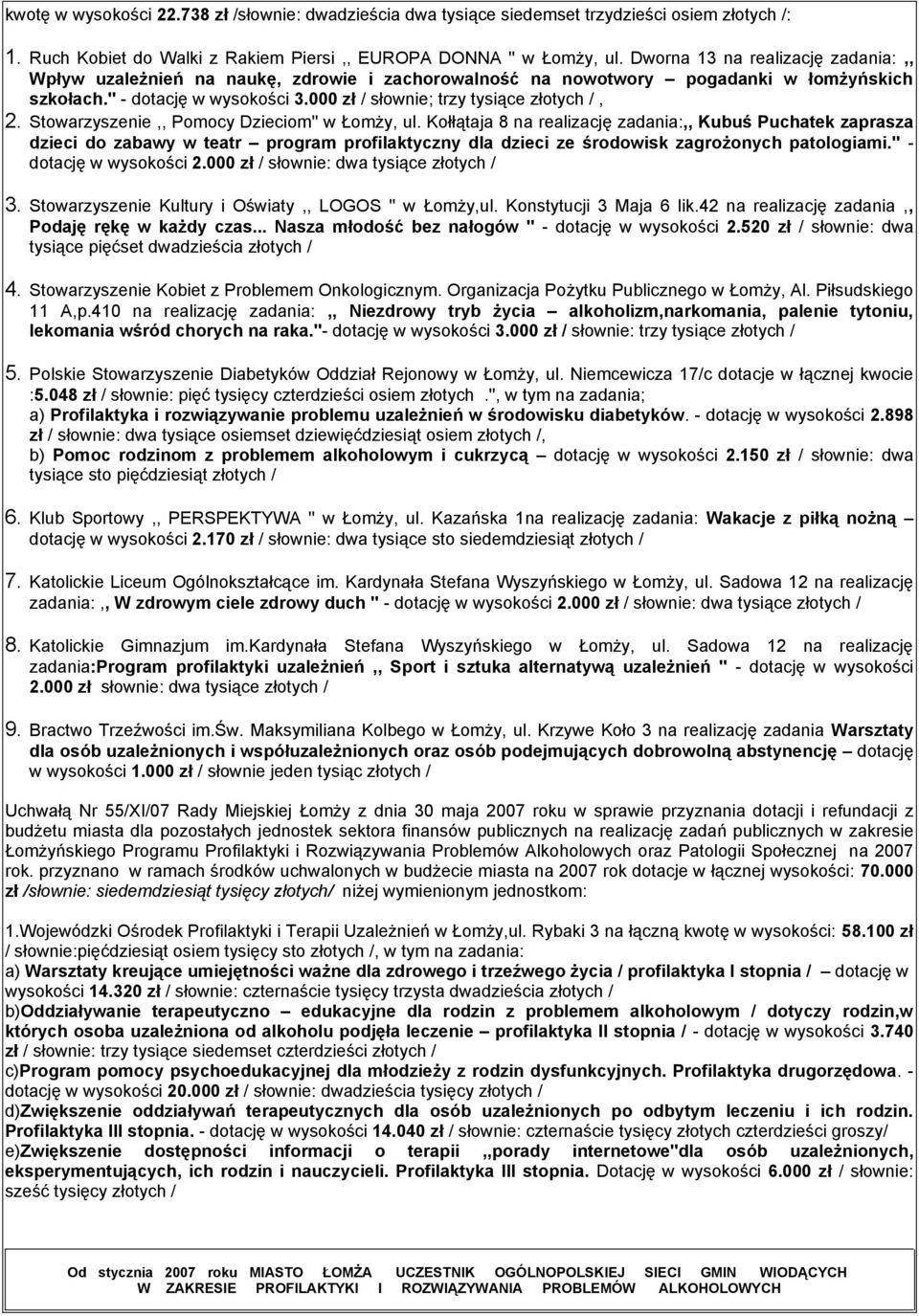 kwotę w wysokości 22.738 zł /słownie: dwadzieścia dwa tysiące siedemset trzydzieści osiem złotych /:

1. Ruch Kobiet do Walki z Rakiem Piersi ,, EUROPA DONNA " w Łomży, ul. Dworna 13 na realizację zadania: ,, Wpływ uzależnień na naukę, zdrowie i zachorowalność na nowotwory – pogadanki w łomżyńskich szkołach." - dotację w wysokości 3.000 zł / słownie; trzy tysiące złotych / ,

2. Stowarzyszenie ,, Pomocy Dzieciom" w Łomży, ul. Kołłątaja 8 na realizację zadania:,, Kubuś Puchatek zaprasza dzieci do zabawy w teatr – program profilaktyczny dla dzieci ze środowisk zagrożonych patologiami." - dotację w wysokości 2.000 zł / słownie: dwa tysiące złotych /

3. Stowarzyszenie Kultury i Oświaty ,, LOGOS " w Łomży,ul. Konstytucji 3 Maja 6 lik.42 na realizację zadania ,, Podaję rękę w każdy czas... Nasza młodość bez nałogów " - dotację w wysokości 2.520 zł / słownie: dwa tysiące pięćset dwadzieścia złotych /

4. Stowarzyszenie Kobiet z Problemem Onkologicznym. Organizacja Pożytku Publicznego w Łomży, Al. Piłsudskiego 11 A,p.410 na realizację zadania: ,, Niezdrowy tryb życia – alkoholizm,narkomania, palenie tytoniu, lekomania wśród chorych na raka."- dotację w wysokości 3.000 zł / słownie: trzy tysiące złotych /

5. Polskie Stowarzyszenie Diabetyków Oddział Rejonowy w Łomży, ul. Niemcewicza 17/c dotacje w łącznej kwocie :5.048 zł / słownie: pięć tysięcy czterdzieści osiem złotych .", w tym na zadania;
a) Profilaktyka i rozwiązywanie problemu uzależnień w środowisku diabetyków. - dotację w wysokości 2.898 zł / słownie: dwa tysiące osiemset dziewięćdziesiąt osiem złotych /,
b) Pomoc rodzinom z problemem alkoholowym i cukrzycą – dotację w wysokości 2.150 zł / słownie: dwa tysiące sto pięćdziesiąt złotych /

6. Klub Sportowy ,, PERSPEKTYWA " w Łomży, ul. Kazańska 1na realizację zadania: Wakacje z piłką nożną – dotację w wysokości 2.170 zł / słownie: dwa tysiące sto siedemdziesiąt złotych /

7. Katolickie Liceum Ogólnokształcące im. Kardynała Stefana Wyszyńskiego w Łomży, ul. Sadowa 12 na realizację zadania: ,, W zdrowym ciele zdrowy duch " - dotację w wysokości 2.000 zł / słownie: dwa tysiące złotych /

8. Katolickie Gimnazjum im.Kardynała Stefana Wyszyńskiego w Łomży, ul. Sadowa 12 na realizację zadania:Program profilaktyki uzależnień ,, Sport i sztuka alternatywą uzależnień " - dotację w wysokości 2.000 zł słownie: dwa tysiące złotych /

9. Bractwo Trzeźwości im.Św. Maksymiliana Kolbego w Łomży, ul. Krzywe Koło 3 na realizację zadania Warsztaty dla osób uzależnionych i współuzależnionych oraz osób podejmujących dobrowolną abstynencję – dotację w wysokości 1.000 zł / słownie jeden tysiąc złotych /

Uchwałą Nr 55/XI/07 Rady Miejskiej Łomży z dnia 30 maja 2007 roku w sprawie przyznania dotacji i refundacji z budżetu miasta dla pozostałych jednostek sektora finansów publicznych na realizację zadań publicznych w zakresie Łomżyńskiego Programu Profilaktyki i Rozwiązywania Problemów Alkoholowych oraz Patologii Społecznej na 2007 rok. przyznano w ramach środków uchwalonych w budżecie miasta na 2007 rok dotacje w łącznej wysokości: 70.000 zł /słownie: siedemdziesiąt tysięcy złotych/ niżej wymienionym jednostkom:

1.Wojewódzki Ośrodek Profilaktyki i Terapii Uzależnień w Łomży,ul. Rybaki 3 na łączną kwotę w wysokości: 58.100 zł / słownie:pięćdziesiąt osiem tysięcy sto złotych /, w tym na zadania:
a) Warsztaty kreujące umiejętności ważne dla zdrowego i trzeźwego życia / profilaktyka I stopnia / – dotację w wysokości 14.320 zł / słownie: czternaście tysięcy trzysta dwadzieścia złotych /
b)Oddziaływanie terapeutyczno – edukacyjne dla rodzin z problemem alkoholowym / dotyczy rodzin,w których osoba uzależniona od alkoholu podjęła leczenie – profilaktyka II stopnia / - dotację w wysokości 3.740 zł / słownie: trzy tysiące siedemset czterdzieści złotych /
c)Program pomocy psychoedukacyjnej dla młodzieży z rodzin dysfunkcyjnych. Profilaktyka drugorzędowa. - dotację w wysokości 20.000 zł / słownie: dwadzieścia tysięcy złotych /
d)Zwiększenie oddziaływań terapeutycznych dla osób uzależnionych po odbytym leczeniu i ich rodzin. Profilaktyka III stopnia. - dotację w wysokości 14.040 zł / słownie: czternaście tysięcy złotych czterdzieści groszy/
e)Zwiększenie dostępności informacji o terapii ,,porady internetowe"dla osób uzależnionych, eksperymentujących, ich rodzin i nauczycieli. Profilaktyka III stopnia. Dotację w wysokości 6.000 zł / słownie: sześć tysięcy złotych /

Od stycznia 2007 roku MIASTO ŁOMŻA UCZESTNIK OGÓLNOPOLSKIEJ SIECI GMIN WIODĄCYCH W ZAKRESIE PROFILAKTYKI I ROZWIĄZYWANIA PROBLEMÓW ALKOHOLOWYCH